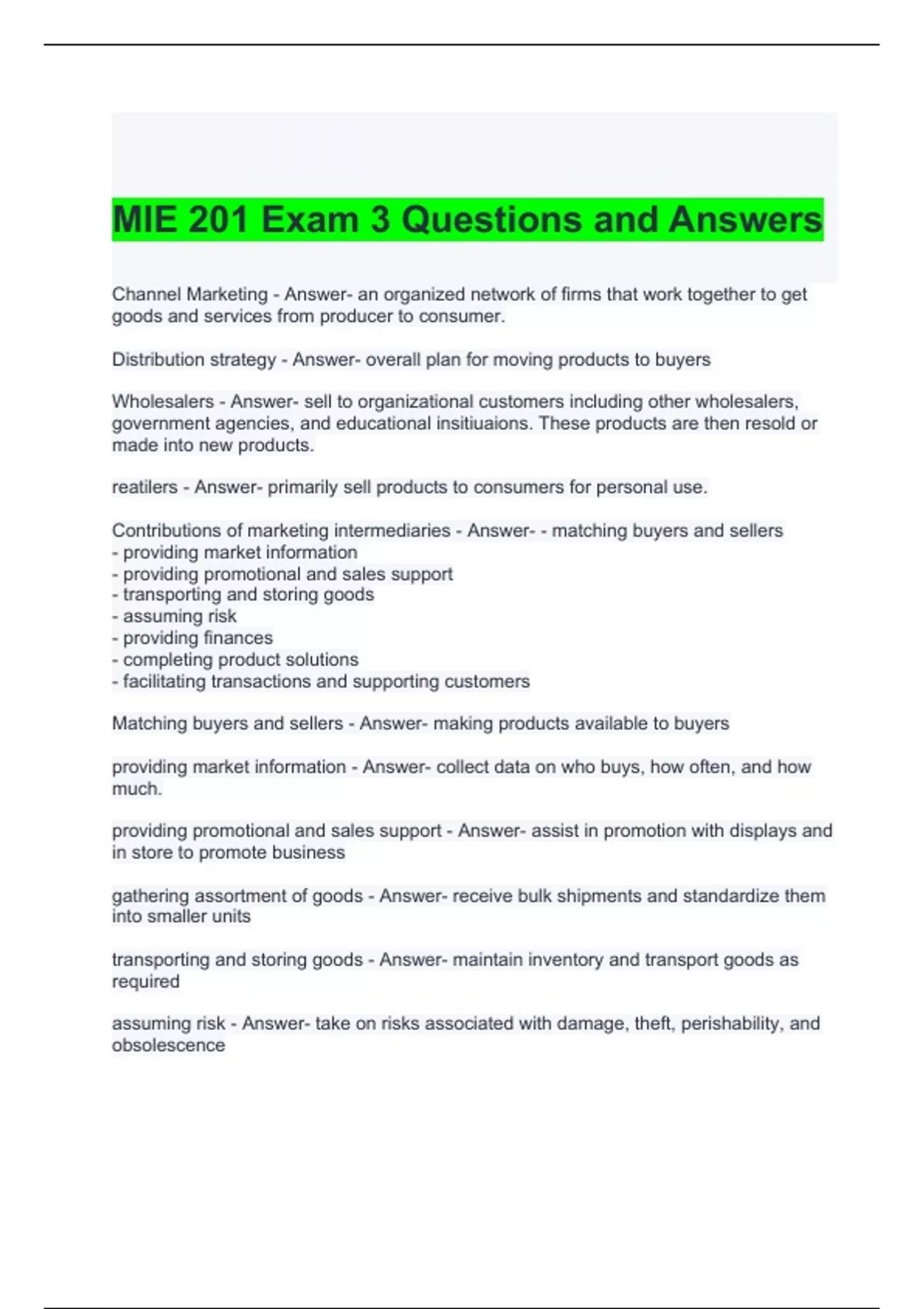 MIE 201 Exam 3 Questions and Answers

Channel Marketing - Answer- an organized network of firms that work together to get goods and services from producer to consumer.

Distribution strategy - Answer- overall plan for moving products to buyers

Wholesalers - Answer- sell to organizational customers including other wholesalers, government agencies, and educational insitiuaions. These products are then resold or made into new products.

reatilers - Answer- primarily sell products to consumers for personal use.

Contributions of marketing intermediaries - Answer- - matching buyers and sellers
- providing market information
- providing promotional and sales support
- transporting and storing goods
- assuming risk
- providing finances
- completing product solutions
- facilitating transactions and supporting customers

Matching buyers and sellers - Answer- making products available to buyers

providing market information - Answer- collect data on who buys, how often, and how much.

providing promotional and sales support - Answer- assist in promotion with displays and in store to promote business

gathering assortment of goods - Answer- receive bulk shipments and standardize them into smaller units

transporting and storing goods - Answer- maintain inventory and transport goods as required

assuming risk - Answer- take on risks associated with damage, theft, perishability, and obsolescence